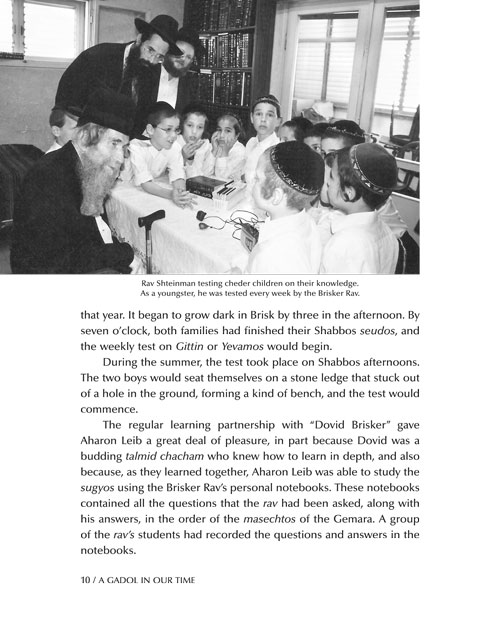 Rav Shteinman testing cheder children on their knowledge. As a youngster, he was tested every week by the Brisker Rav.

that year. It began to grow dark in Brisk by three in the afternoon. By seven o'clock, both families had finished their Shabbos seudos, and the weekly test on Gittin or Yevamos would begin.

During the summer, the test took place on Shabbos afternoons. The two boys would seat themselves on a stone ledge that stuck out of a hole in the ground, forming a kind of bench, and the test would commence.

The regular learning partnership with "Dovid Brisker" gave Aharon Leib a great deal of pleasure, in part because Dovid was a budding talmid chacham who knew how to learn in depth, and also because, as they learned together, Aharon Leib was able to study the sugyos using the Brisker Rav's personal notebooks. These notebooks contained all the questions that the rav had been asked, along with his answers, in the order of the masechtos of the Gemara. A group of the rav's students had recorded the questions and answers in the notebooks.

10 / A GADOL IN OUR TIME